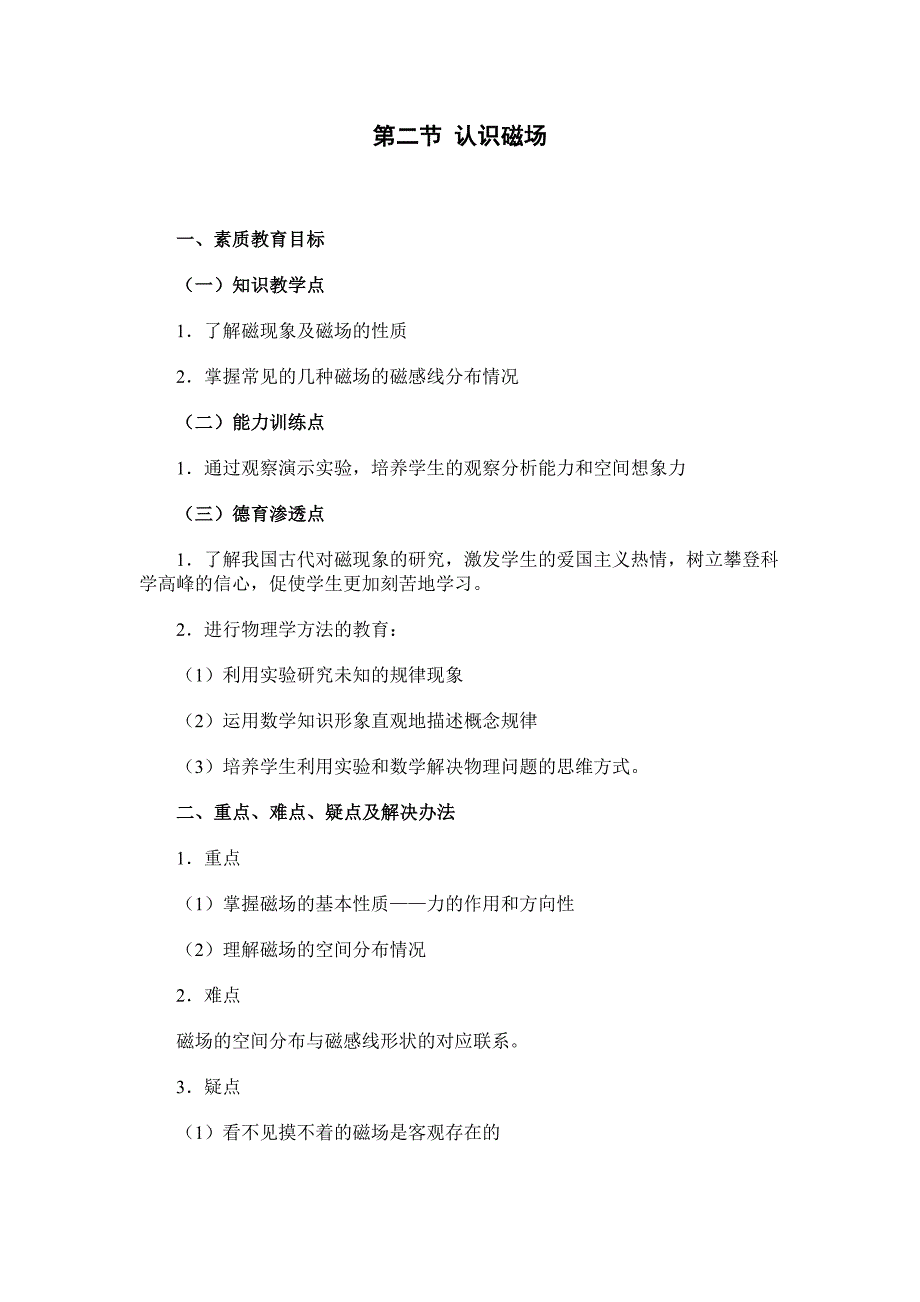 第二节 认识磁场

一、素质教育目标

（一）知识教学点

1．了解磁现象及磁场的性质

2．掌握常见的几种磁场的磁感线分布情况

（二）能力训练点

1．通过观察演示实验，培养学生的观察分析能力和空间想象力

（三）德育渗透点

1．了解我国古代对磁现象的研究，激发学生的爱国主义热情，树立攀登科学高峰的信心，促使学生更加刻苦地学习。

2．进行物理学方法的教育：

（1）利用实验研究未知的规律现象

（2）运用数学知识形象直观地描述概念规律

（3）培养学生利用实验和数学解决物理问题的思维方式。

二、重点、难点、疑点及解决办法

1．重点

（1）掌握磁场的基本性质——力的作用和方向性

（2）理解磁场的空间分布情况

2．难点

磁场的空间分布与磁感线形状的对应联系。

3．疑点

（1）看不见摸不着的磁场是客观存在的